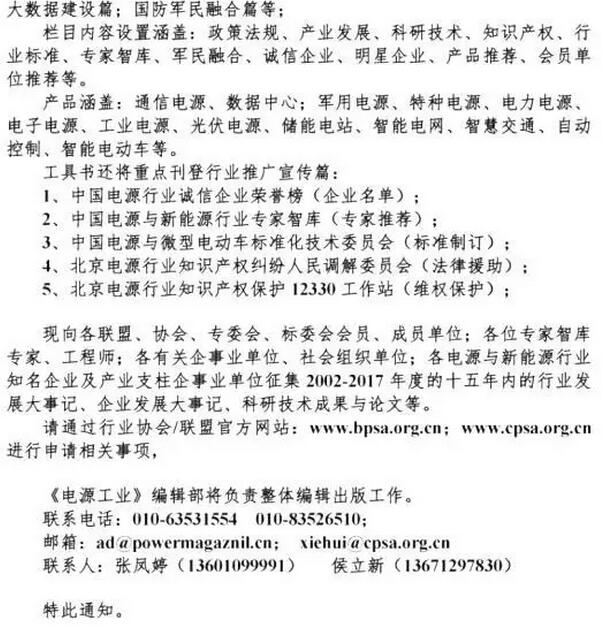 大数据建设篇；国防军民融合篇等；

栏目内容设置涵盖：政策法规、产业发展、科研技术、知识产权、行业标准、专家智库、军民融合、诚信企业、明星企业、产品推荐、会员单位推荐等。

产品涵盖：通信电源、数据中心；军用电源、特种电源、电力电源、电子电源、工业电源、光伏电源、储能电站、智能电网、智慧交通、自动控制、智能电动车等。

工具书还将重点刊登行业推广宣传篇：

1、中国电源行业诚信企业荣誉榜（企业名单）；

2、中国电源与新能源行业专家智库（专家推荐）；

3、中国电源与微型电动车标准化技术委员会（标准制订）；

4、北京电源行业知识产权纠纷人民调解委员会（法律援助）；

5、北京电源行业知识产权保护 12330 工作站（维权保护）；

现向各联盟、协会、专委会、标委会会员、成员单位；各位专家智库专家、工程师；各有关企事业单位、社会组织单位；各电源与新能源行业知名企业及产业支柱企事业单位征集 2002-2017 年度的十五年内的行业发展大事记、企业发展大事记、科研技术成果与论文等。

请通过行业协会/联盟官方网站：www.bpsa.org.cn；www.cpsa.org.cn 进行申请相关事项，

《电源工业》编辑部将负责整体编辑出版工作。

联系电话：010-63531554　010-83526510;

邮箱：ad@powermagaznil.cn；　xiehui@cpsa.org.cn

联系人：张凤婷（13601099991）　侯立新（13671297830）

特此通知。